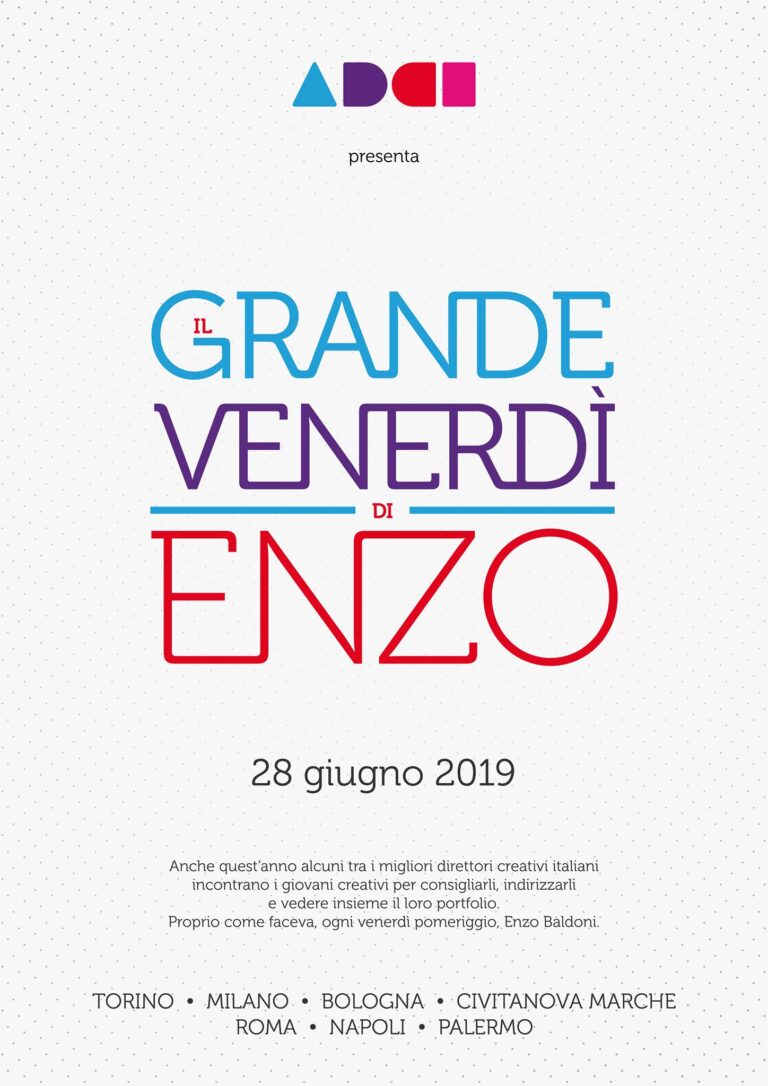 ADCI

presenta

IL GRANDE VENERDÌ DI ENZO

28 giugno 2019

Anche quest'anno alcuni tra i migliori direttori creativi italiani incontrano i giovani creativi per consigliarli, indirizzarli e vedere insieme il loro portfolio. Proprio come faceva, ogni venerdì pomeriggio, Enzo Baldoni.

TORINO • MILANO • BOLOGNA • CIVITANOVA MARCHE ROMA • NAPOLI • PALERMO